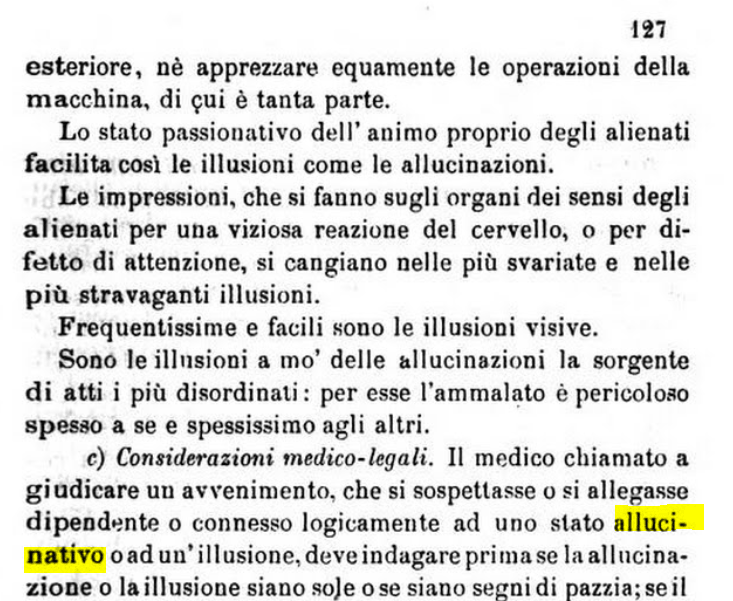 127

esteriore, nè apprezzare equamente le operazioni della macchina, di çui è tanta parte.

Lo stato passionativo dell' animo proprio degli alienati facilita così le illusioni come le allucinazioni.

Le impressioni, che si fanno sugli organi dei sensi degli alienati per una viziosa reazione del cervello, o per difetto di attenzione, si cangiano nelle più svariate e nelle più stravaganti illusioni.

Frequentissime e facili sono le illusioni visive.

Sono le illusioni a mo' delle allucinazioni la sorgente di atti i più disordinati: per esse l'ammalato è pericoloso spesso a se e spessissimo agli altri.

c) Considerazioni medico-legali. Il medico chiamato a giudicare un avvenimento, che si sospettasse o si allegasse dipendente o connesso logicamente ad uno stato allucinativo o ad un' illusione, deve indagare prima se la allucinazione o la illusione siano sole o se siano segni di pazzia; se il